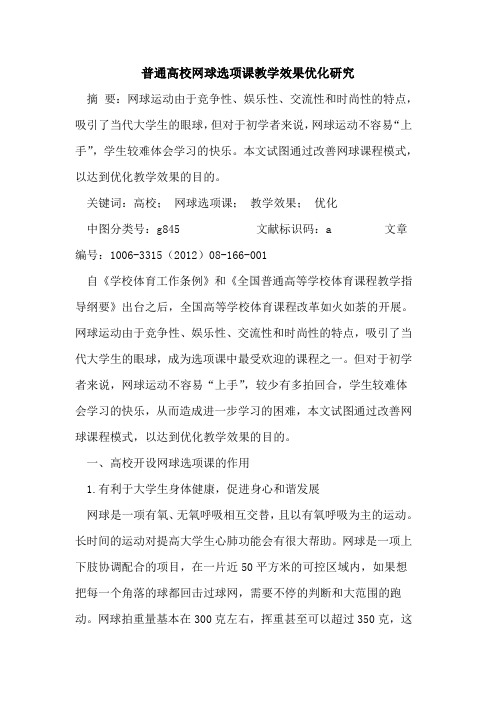 普通高校网球选项课教学效果优化研究

摘 要：网球运动由于竞争性、娱乐性、交流性和时尚性的特点，吸引了当代大学生的眼球，但对于初学者来说，网球运动不容易“上手”，学生较难体会学习的快乐。本文试图通过改善网球课程模式，以达到优化教学效果的目的。

关键词：高校； 网球选项课； 教学效果； 优化

中图分类号：g845 文献标识码：a 文章编号：1006-3315（2012）08-166-001

自《学校体育工作条例》和《全国普通高等学校体育课程教学指导纲要》出台之后，全国高等学校体育课程改革如火如荼的开展。网球运动由于竞争性、娱乐性、交流性和时尚性的特点，吸引了当代大学生的眼球，成为选项课中最受欢迎的课程之一。但对于初学者来说，网球运动不容易“上手”，较少有多拍回合，学生较难体会学习的快乐，从而造成进一步学习的困难，本文试图通过改善网球课程模式，以达到优化教学效果的目的。

一、高校开设网球选项课的作用

1.有利于大学生身体健康，促进身心和谐发展

网球是一项有氧、无氧呼吸相互交替，且以有氧呼吸为主的运动。长时间的运动对提高大学生心肺功能会有很大帮助。网球是一项上下肢协调配合的项目，在一片近50平方米的可控区域内，如果想把每一个角落的球都回击过球网，需要不停的判断和大范围的跑动。网球拍重量基本在300克左右，挥重甚至可以超过350克，这